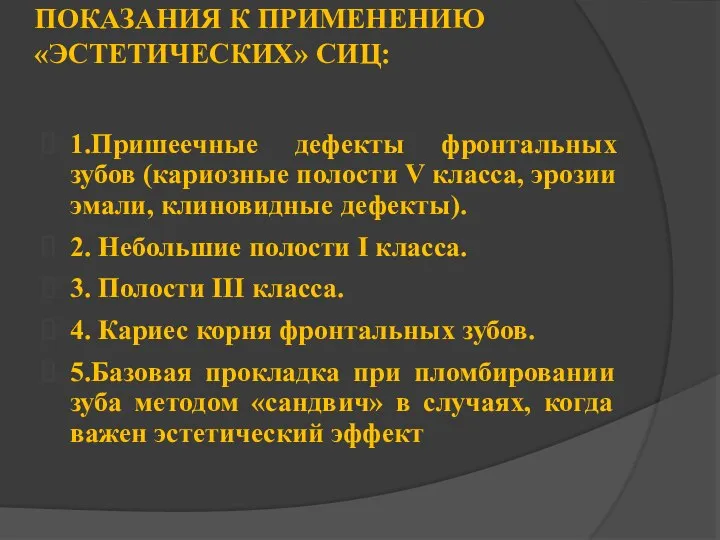 ПОКАЗАНИЯ К ПРИМЕНЕНИЮ «ЭСТЕТИЧЕСКИХ» СИЦ:

1.Пришеечные дефекты фронтальных зубов (кариозные полости V класса, эрозии эмали, клиновидные дефекты).

2. Небольшие полости I класса.

3. Полости III класса.

4. Кариес корня фронтальных зубов.

5.Базовая прокладка при пломбировании зуба методом «сандвич» в случаях, когда важен эстетический эффект